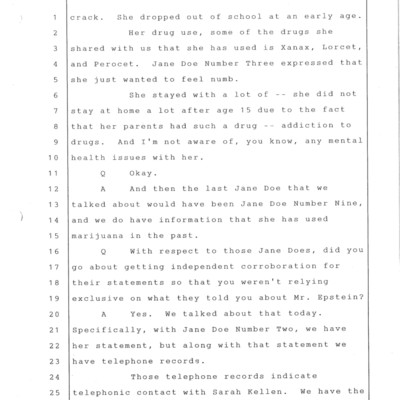 1 crack. She dropped out of school at an early age.

2 Her drug use, some of the drugs she

3 shared with us that she has used is Xanax, Lorcet,

4 and Perocet. Jane Doe Number Three expressed that

5 she just wanted to feel numb.

6 She stayed with a lot of -- she did not

7 stay at home a lot after age 15 due to the fact

8 that her parents had such a drug -- addiction to

9 drugs. And I'm not aware of, you know, any mental

10 health issues with her.

11 Q Okay.

12 A And then the last Jane Doe that we

13 talked about would have been Jane Doe Number Nine,

14 and we do have information that she has used

15 marijuana in the past.

16 Q With respect to those Jane Does, did you

17 go about getting independent corroboration for

18 their statements so that you weren't relying

19 exclusive on what they told you about Mr. Epstein?

20 A Yes. We talked about that today.

21 Specifically, with Jane Doe Number Two, we have

22 her statement, but along with that statement we

23 have telephone records.

24 Those telephone records indicate

25 telephonic contact with Sarah Kellen. We have the